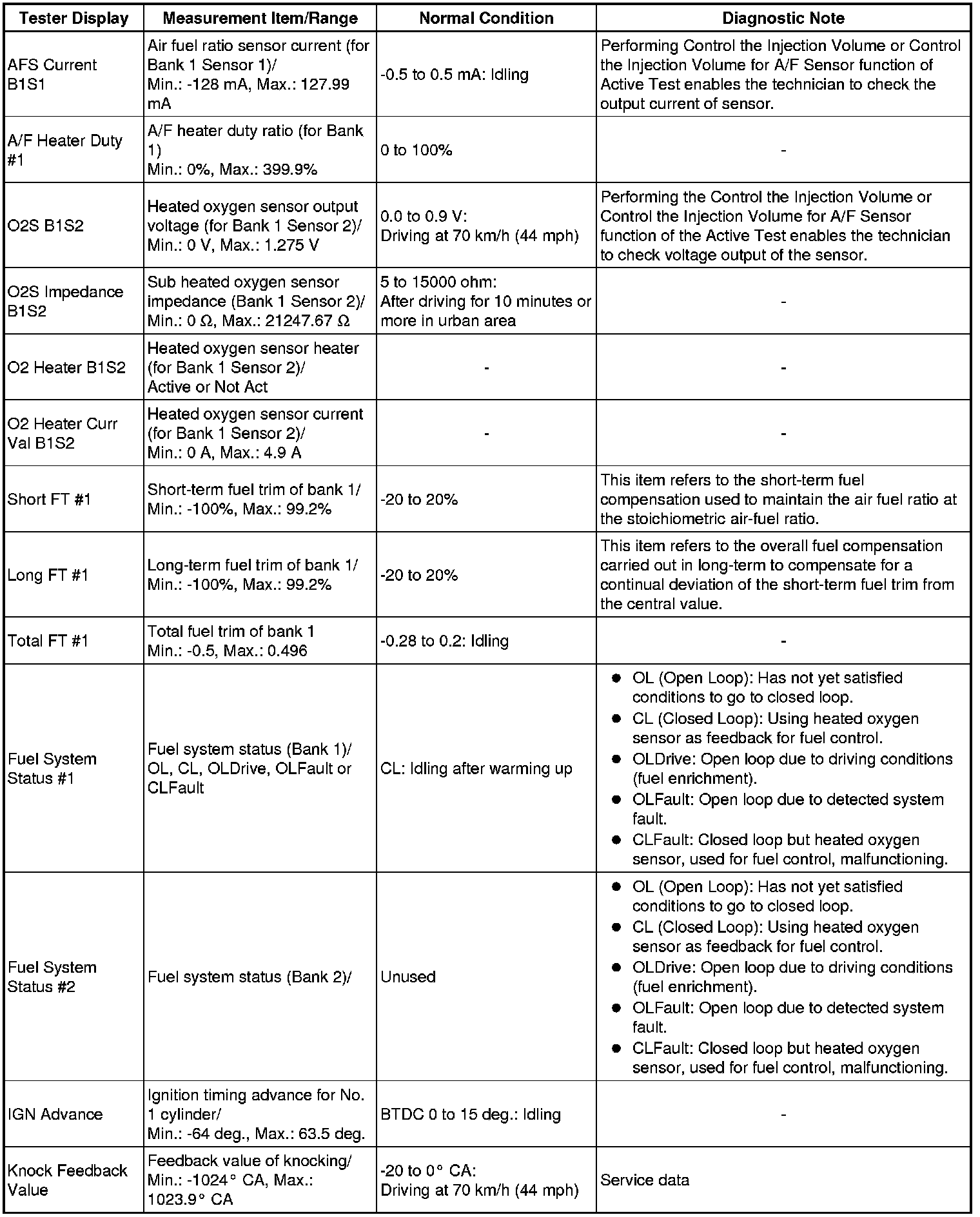 | Tester Display | Measurement Item/Range | Normal Condition | Diagnostic Note |
|---|---|---|---|
| AFS Current B1S1 | Air fuel ratio sensor current (for Bank 1 Sensor 1)/ Min.: -128 mA, Max.: 127.99 mA | -0.5 to 0.5 mA: Idling | Performing Control the Injection Volume or Control the Injection Volume for A/F Sensor function of Active Test enables the technician to check the output current of sensor. |
| A/F Heater Duty #1 | A/F heater duty ratio (for Bank 1) Min.: 0%, Max.: 399.9% | 0 to 100% | - |
| O2S B1S2 | Heated oxygen sensor output voltage (for Bank 1 Sensor 2)/ Min.: 0 V, Max.: 1.275 V | 0.0 to 0.9 V: Driving at 70 km/h (44 mph) | Performing the Control the Injection Volume or Control the Injection Volume for A/F Sensor function of the Active Test enables the technician to check voltage output of the sensor. |
| O2S Impedance B1S2 | Sub heated oxygen sensor impedance (Bank 1 Sensor 2)/ Min.: 0 Ω, Max.: 21247.67 Ω | 5 to 15000 ohm: After driving for 10 minutes or more in urban area | - |
| O2 Heater B1S2 | Heated oxygen sensor heater (for Bank 1 Sensor 2)/ Active or Not Act | - | - |
| O2 Heater Curr Val B1S2 | Heated oxygen sensor current (for Bank 1 Sensor 2)/ Min.: 0 A, Max.: 4.9 A | - | - |
| Short FT #1 | Short-term fuel trim of bank 1/ Min.: -100%, Max.: 99.2% | -20 to 20% | This item refers to the short-term fuel compensation used to maintain the air fuel ratio at the stoichiometric air-fuel ratio. |
| Long FT #1 | Long-term fuel trim of bank 1/ Min.: -100%, Max.: 99.2% | -20 to 20% | This item refers to the overall fuel compensation carried out in long-term to compensate for a continual deviation of the short-term fuel trim from the central value. |
| Total FT #1 | Total fuel trim of bank 1 Min.: -0.5, Max.: 0.496 | -0.28 to 0.2: Idling | - |
| Fuel System Status #1 | Fuel system status (Bank 1)/ OL, CL, OLDrive, OLFault or CLFault | CL: Idling after warming up | ● OL (Open Loop): Has not yet satisfied conditions to go to closed loop. ● CL (Closed Loop): Using heated oxygen sensor as feedback for fuel control. ● OLDrive: Open loop due to driving conditions (fuel enrichment). ● OLFault: Open loop due to detected system fault. ● CLFault: Closed loop but heated oxygen sensor, used for fuel control, malfunctioning. |
| Fuel System Status #2 | Fuel system status (Bank 2)/ | Unused | ● OL (Open Loop): Has not yet satisfied conditions to go to closed loop. ● CL (Closed Loop): Using heated oxygen sensor as feedback for fuel control. ● OLDrive: Open loop due to driving conditions (fuel enrichment). ● OLFault: Open loop due to detected system fault. ● CLFault: Closed loop but heated oxygen sensor, used for fuel control, malfunctioning. |
| IGN Advance | Ignition timing advance for No. 1 cylinder/ Min.: -64 deg., Max.: 63.5 deg. | BTDC 0 to 15 deg.: Idling | - |
| Knock Feedback Value | Feedback value of knocking/ Min.: -1024° CA, Max.: 1023.9° CA | -20 to 0° CA: Driving at 70 km/h (44 mph) | Service data |